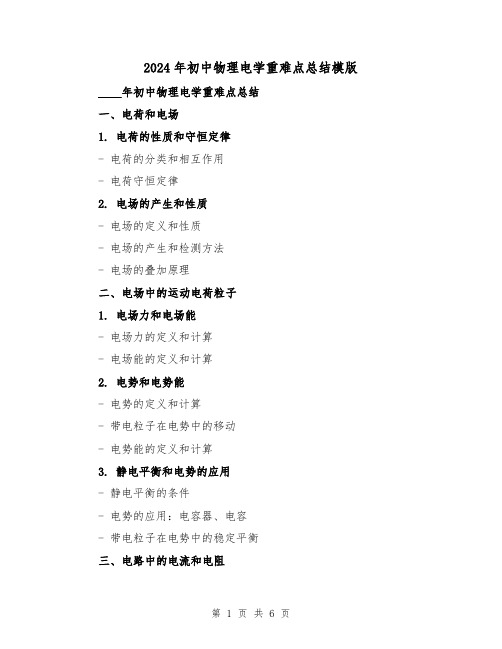 2024年初中物理电学重难点总结模版

____年初中物理电学重难点总结

一、电荷和电场

1. 电荷的性质和守恒定律

- 电荷的分类和相互作用

- 电荷守恒定律

2. 电场的产生和性质

- 电场的定义和性质

- 电场的产生和检测方法

- 电场的叠加原理

二、电场中的运动电荷粒子

1. 电场力和电场能

- 电场力的定义和计算

- 电场能的定义和计算

2. 电势和电势能

- 电势的定义和计算

- 带电粒子在电势中的移动

- 电势能的定义和计算

3. 静电平衡和电势的应用

- 静电平衡的条件

- 电势的应用：电容器、电容

- 带电粒子在电势中的稳定平衡

三、电路中的电流和电阻

第 1 页 共 6 页